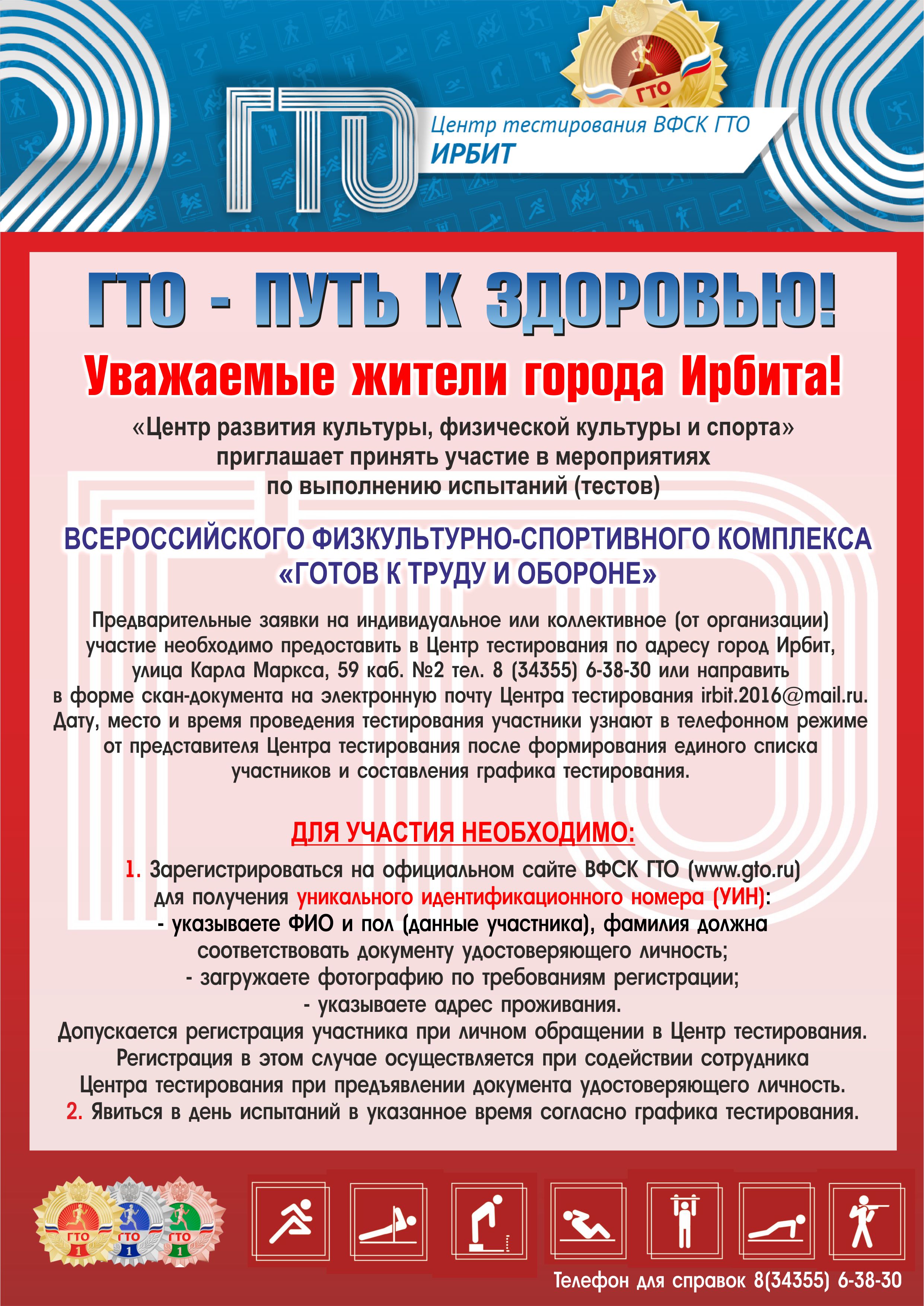 ГТО

ГТО

Центр тестирования ВФСК ГТО
ИРБИТ

ГТО - ПУТЬ К ЗДОРОВЬЮ!

Уважаемые жители города Ирбита!

«Центр развития культуры, физической культуры и спорта» приглашает принять участие в мероприятиях по выполнению испытаний (тестов)

ВСЕРОССИЙСКОГО ФИЗКУЛЬТУРНО-СПОРТИВНОГО КОМПЛЕКСА «ГОТОВ К ТРУДУ И ОБОРОНЕ»

Предварительные заявки на индивидуальное или коллективное (от организации) участие необходимо предоставить в Центр тестирования по адресу город Ирбит, улица Карла Маркса, 59 каб. №2 тел. 8 (34355) 6-38-30 или направить в форме скан-документа на электронную почту Центра тестирования irbit.2016@mail.ru. Дату, место и время проведения тестирования участники узнают в телефонном режиме от представителя Центра тестирования после формирования единого списка участников и составления графика тестирования.

ДЛЯ УЧАСТИЯ НЕОБХОДИМО:

1. Зарегистрироваться на официальном сайте ВФСК ГТО (www.gto.ru) для получения уникального идентификационного номера (УИН):
- указываете ФИО и пол (данные участника), фамилия должна соответствовать документу удостоверяющего личность;
- загружаете фотографию по требованиям регистрации;
- указываете адрес проживания.
Допускается регистрация участника при личном обращении в Центр тестирования. Регистрация в этом случае осуществляется при содействии сотрудника Центра тестирования при предъявлении документа удостоверяющего личность.
2. Явиться в день испытаний в указанное время согласно графика тестирования.

ГТО 1 ГТО 1 ГТО 1

Телефон для справок 8(34355) 6-38-30